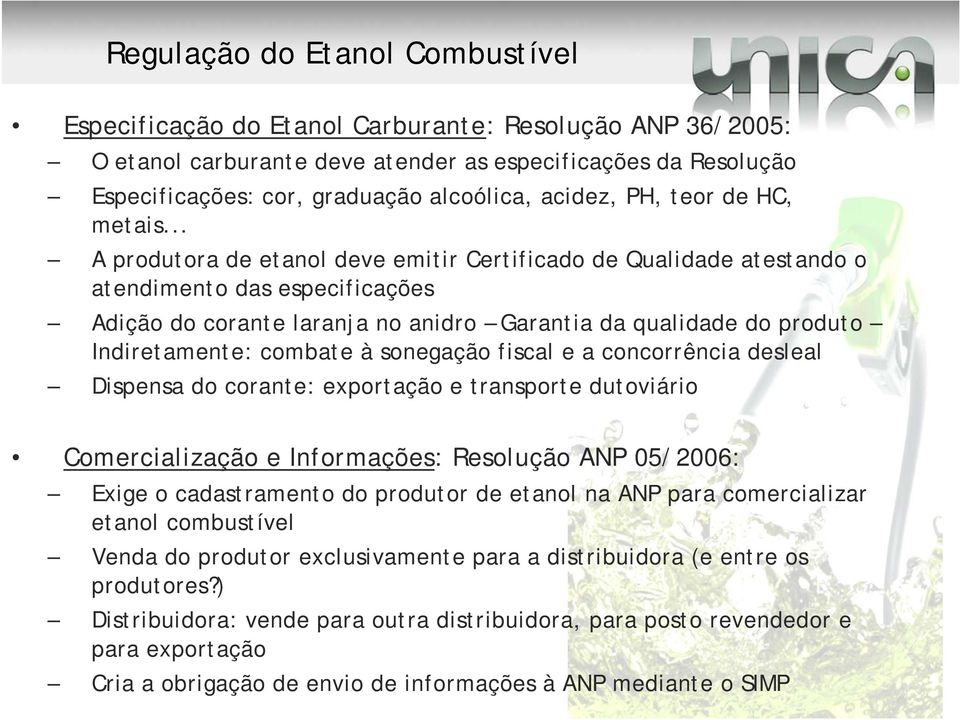 Regulação do Etanol Combustível

unica

• Especificação do Etanol Carburante: Resolução ANP 36/2005:
– O etanol carburante deve atender as especificações da Resolução
– Especificações: cor, graduação alcoólica, acidez, PH, teor de HC, metais...
– A produtora de etanol deve emitir Certificado de Qualidade atestando o atendimento das especificações
– Adição do corante laranja no anidro – Garantia da qualidade do produto – Indiretamente: combate à sonegação fiscal e a concorrência desleal
– Dispensa do corante: exportação e transporte dutoviário

• Comercialização e Informações: Resolução ANP 05/2006:
– Exige o cadastramento do produtor de etanol na ANP para comercializar etanol combustível
– Venda do produtor exclusivamente para a distribuidora (e entre os produtores?)
– Distribuidora: vende para outra distribuidora, para posto revendedor e para exportação
– Cria a obrigação de envio de informações à ANP mediante o SIMP